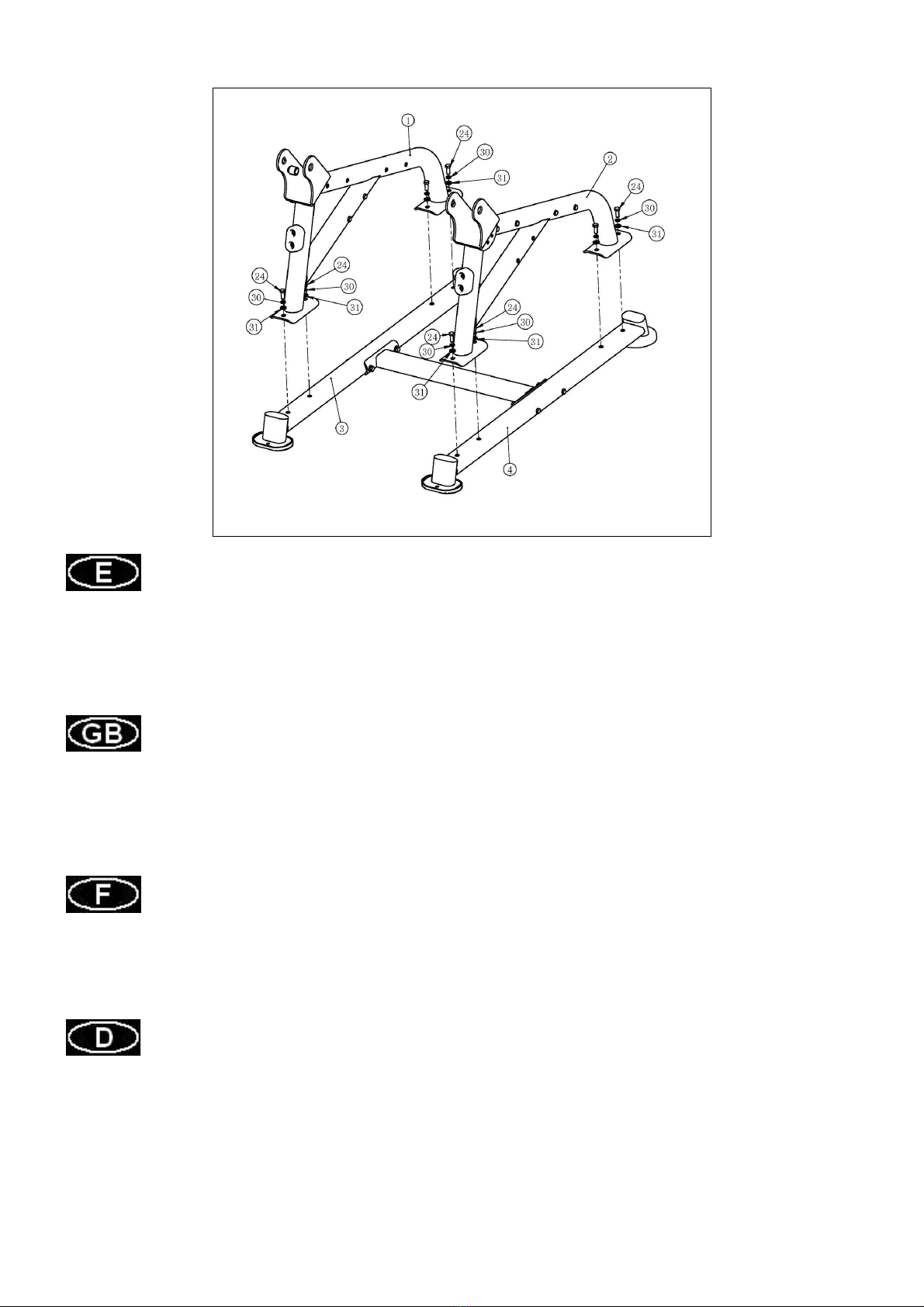 1
24
30
31
2
24
30
31
24
30
31
24
30
31
24
30
31
24
30
31
3
4

E

GB

F

D